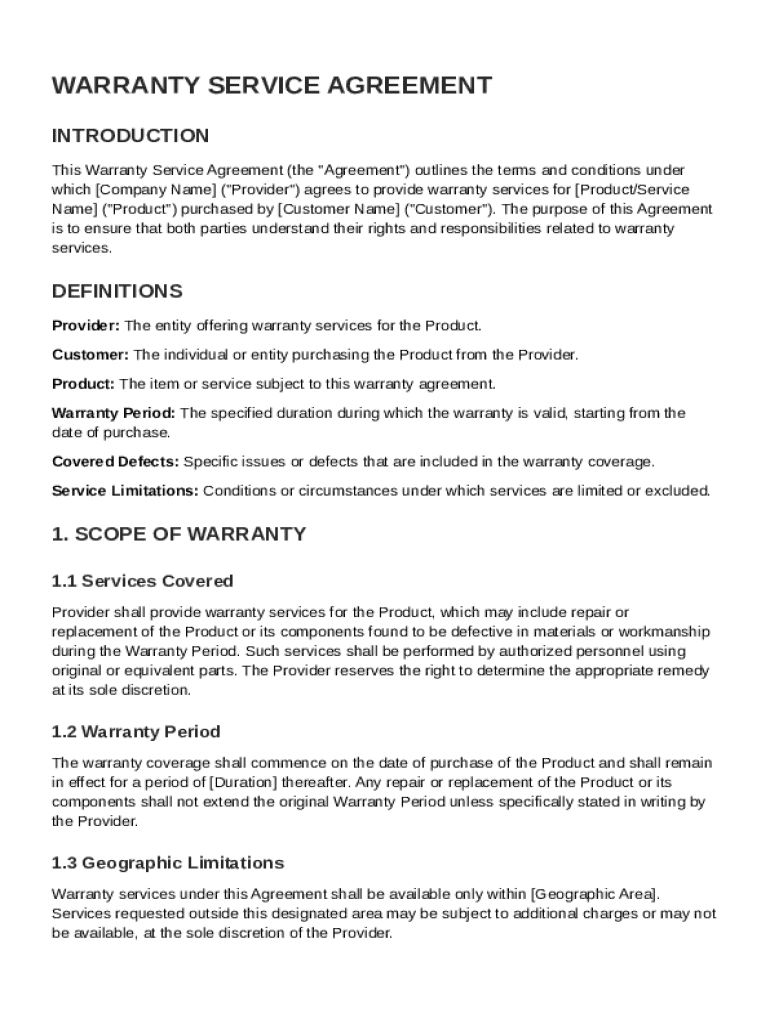 WARRANTY SERVICE AGREEMENT

INTRODUCTION

This Warranty Service Agreement (the "Agreement") outlines the terms and conditions under which [Company Name] ("Provider") agrees to provide warranty services for [Product/Service Name] ("Product") purchased by [Customer Name] ("Customer"). The purpose of this Agreement is to ensure that both parties understand their rights and responsibilities related to warranty services.

DEFINITIONS

Provider: The entity offering warranty services for the Product.

Customer: The individual or entity purchasing the Product from the Provider.

Product: The item or service subject to this warranty agreement.

Warranty Period: The specified duration during which the warranty is valid, starting from the date of purchase.

Covered Defects: Specific issues or defects that are included in the warranty coverage.

Service Limitations: Conditions or circumstances under which services are limited or excluded.

1. SCOPE OF WARRANTY

1.1 Services Covered

Provider shall provide warranty services for the Product, which may include repair or replacement of the Product or its components found to be defective in materials or workmanship during the Warranty Period. Such services shall be performed by authorized personnel using original or equivalent parts. The Provider reserves the right to determine the appropriate remedy at its sole discretion.

1.2 Warranty Period

The warranty coverage shall commence on the date of purchase of the Product and shall remain in effect for a period of [Duration] thereafter. Any repair or replacement of the Product or its components shall not extend the original Warranty Period unless specifically stated in writing by the Provider.

1.3 Geographic Limitations

Warranty services under this Agreement shall be available only within [Geographic Area]. Services requested outside this designated area may be subject to additional charges or may not be available, at the sole discretion of the Provider.